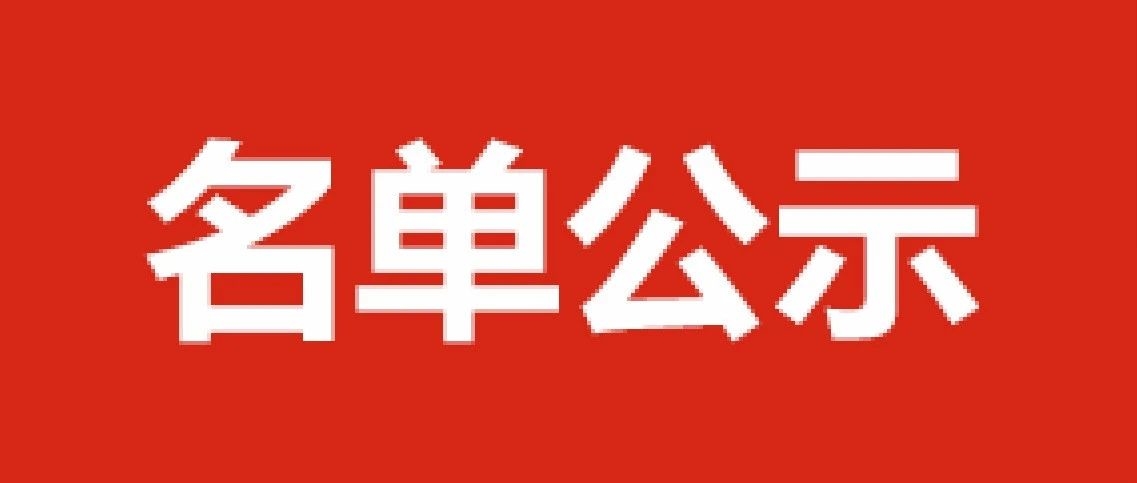 名单公示